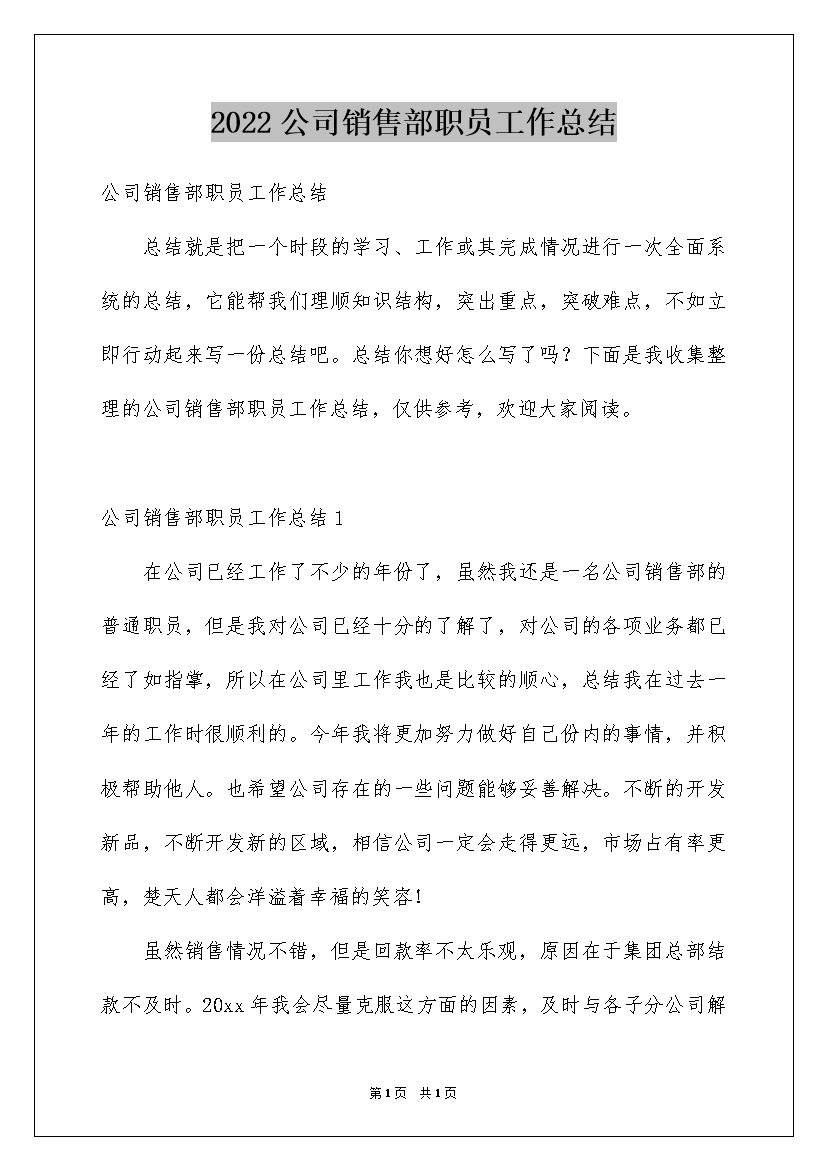 2022 公司销售部职员工作总结

公司销售部职员工作总结

总结就是把一个时段的学习、工作或其完成情况进行一次全面系统的总结，它能帮我们理顺知识结构，突出重点，突破难点，不如立即行动起来写一份总结吧。总结你想好怎么写了吗？下面是我收集整理的公司销售部职员工作总结，仅供参考，欢迎大家阅读。

公司销售部职员工作总结 1

在公司已经工作了不少的年份了，虽然我还是一名公司销售部的普通职员，但是我对公司已经十分的了解了，对公司的各项业务都已经了如指掌，所以在公司里工作我也是比较的顺心，总结我在过去一年的工作时很顺利的。今年我将更加努力做好自己份内的事情，并积极帮助他人。也希望公司存在的一些问题能够妥善解决。不断的开发新品，不断开发新的区域，相信公司一定会走得更远，市场占有率更高，楚天人都会洋溢着幸福的笑容!

虽然销售情况不错，但是回款率不太乐观，原因在于集团总部结款不及时。20xx 年我会尽量克服这方面的因素，及时与各子分公司解

第 1 页 共 1 页